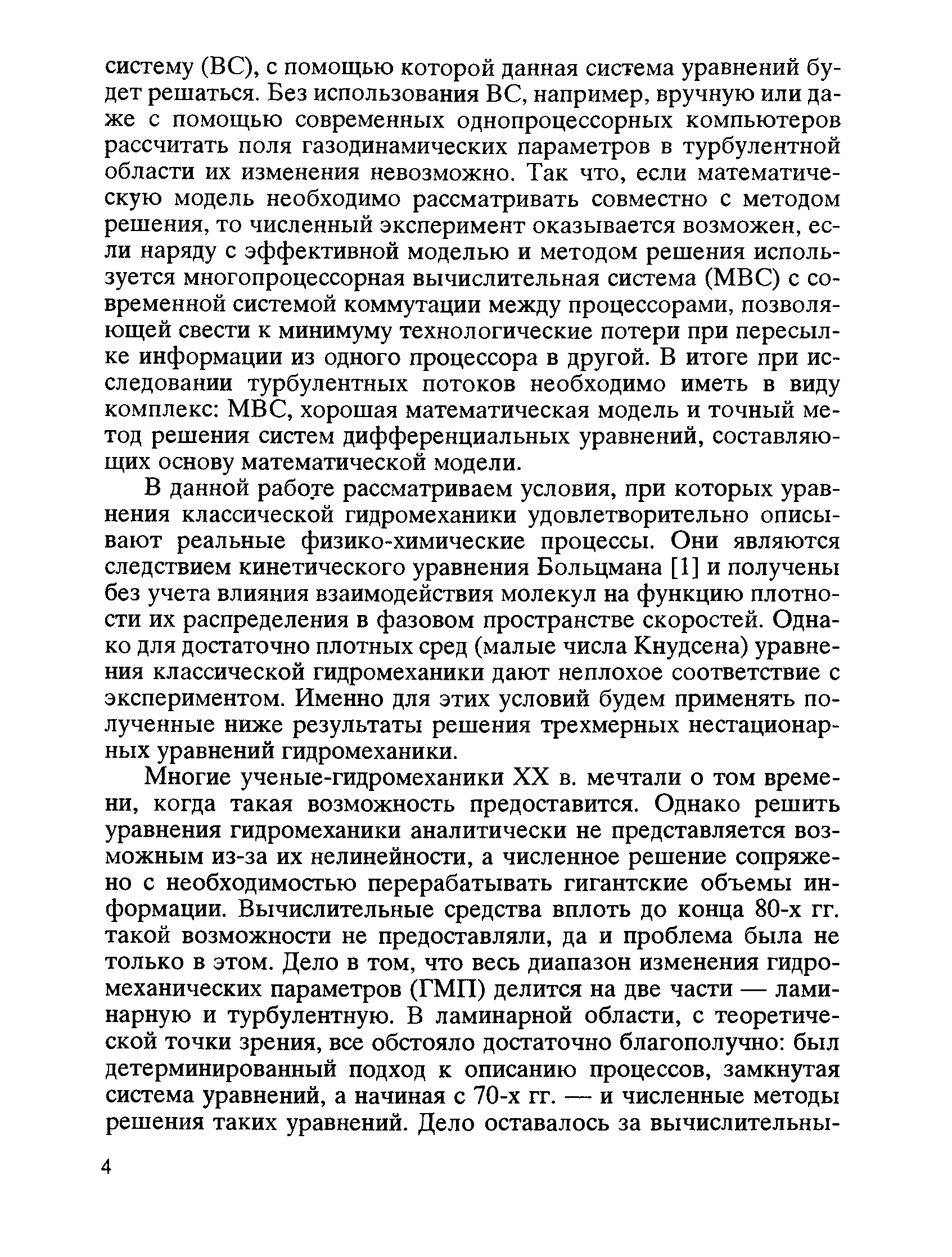 систему (ВС), с помощью которой данная система уравнений будет решаться. Без использования ВС, например, вручную или даже с помощью современных однопроцессорных компьютеров рассчитать поля газодинамических параметров в турбулентной области их изменения невозможно. Так что, если математическую модель необходимо рассматривать совместно с методом решения, то численный эксперимент оказывается возможен, если наряду с эффективной моделью и методом решения используется многопроцессорная вычислительная система (МВС) с современной системой коммутации между процессорами, позволяющей свести к минимуму технологические потери при пересылке информации из одного процессора в другой. В итоге при исследовании турбулентных потоков необходимо иметь в виду комплекс: МВС, хорошая математическая модель и точный метод решения систем дифференциальных уравнений, составляющих основу математической модели.

В данной работе рассматриваем условия, при которых уравнения классической гидромеханики удовлетворительно описывают реальные физико-химические процессы. Они являются следствием кинетического уравнения Больцмана [1] и получены без учета влияния взаимодействия молекул на функцию плотности их распределения в фазовом пространстве скоростей. Однако для достаточно плотных сред (малые числа Кнудсена) уравнения классической гидромеханики дают неплохое соответствие с экспериментом. Именно для этих условий будем применять полученные ниже результаты решения трехмерных нестационарных уравнений гидромеханики.

Многие ученые-гидромеханики XX в. мечтали о том времени, когда такая возможность предоставится. Однако решить уравнения гидромеханики аналитически не представляется возможным из-за их нелинейности, а численное решение сопряжено с необходимостью перерабатывать гигантские объемы информации. Вычислительные средства вплоть до конца 80-х гг. такой возможности не предоставляли, да и проблема была не только в этом. Дело в том, что весь диапазон изменения гидромеханических параметров (ГМП) делится на две части — ламинарную и турбулентную. В ламинарной области, с теоретической точки зрения, все обстояло достаточно благополучно: был детерминированный подход к описанию процессов, замкнутая система уравнений, а начиная с 70-х гг. — и численные методы решения таких уравнений. Дело оставалось за вычислительны-

4